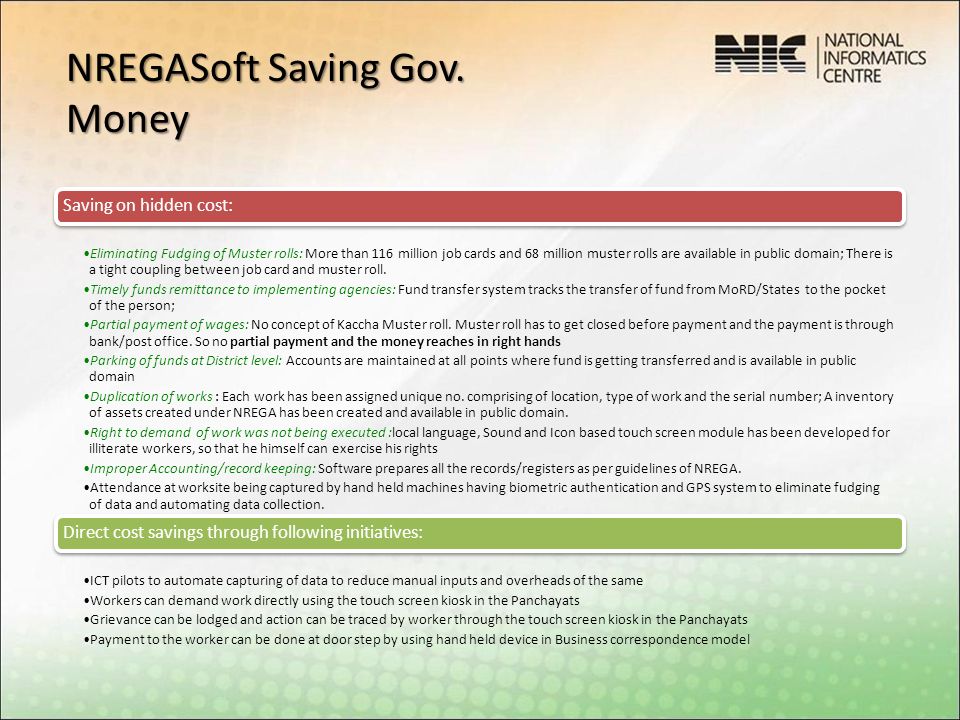 NREGASoft Saving Gov. Money

NIC NATIONAL INFORMATICS CENTRE

Saving on hidden cost:

•Eliminating Fudging of Muster rolls: More than 116 million job cards and 68 million muster rolls are available in public domain; There is a tight coupling between job card and muster roll.
•Timely funds remittance to implementing agencies: Fund transfer system tracks the transfer of fund from MoRD/States to the pocket of the person;
•Partial payment of wages: No concept of Kaccha Muster roll. Muster roll has to get closed before payment and the payment is through bank/post office. So no partial payment and the money reaches in right hands
•Parking of funds at District level: Accounts are maintained at all points where fund is getting transferred and is available in public domain
•Duplication of works : Each work has been assigned unique no. comprising of location, type of work and the serial number; A inventory of assets created under NREGA has been created and available in public domain.
•Right to demand of work was not being executed :local language, Sound and Icon based touch screen module has been developed for illiterate workers, so that he himself can exercise his rights
•Improper Accounting/record keeping: Software prepares all the records/registers as per guidelines of NREGA.
•Attendance at worksite being captured by hand held machines having biometric authentication and GPS system to eliminate fudging of data and automating data collection.

Direct cost savings through following initiatives:

•ICT pilots to automate capturing of data to reduce manual inputs and overheads of the same
•Workers can demand work directly using the touch screen kiosk in the Panchayats
•Grievance can be lodged and action can be traced by worker through the touch screen kiosk in the Panchayats
•Payment to the worker can be done at door step by using hand held device in Business correspondence model